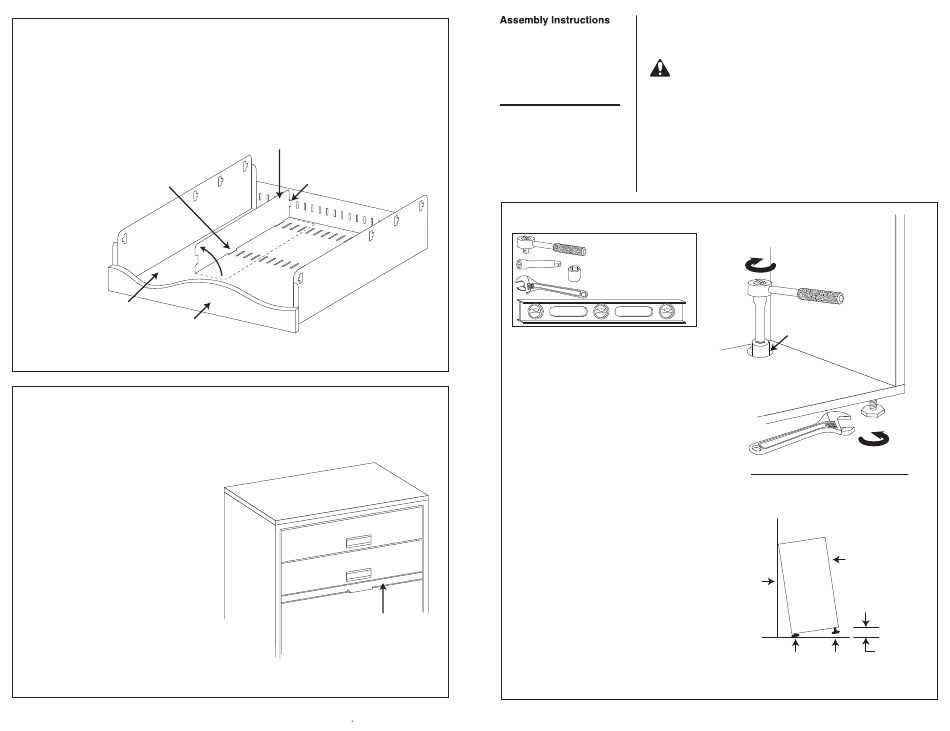 Assembly Instructions